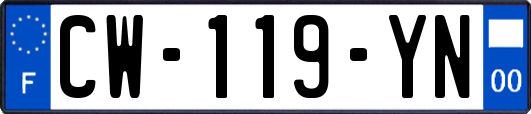 F
CW-119-YN
00